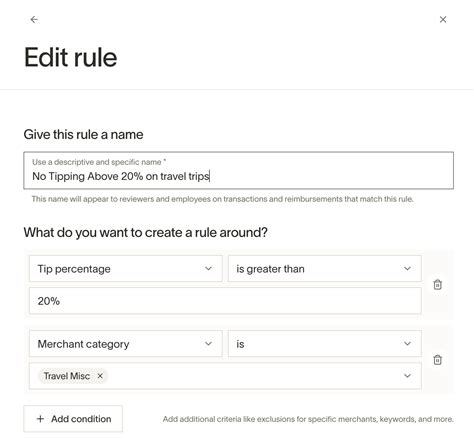 Edit rule

Give this rule a name

Use a descriptive and specific name *
No Tipping Above 20% on travel trips

This name will appear to reviewers and employees on transactions and reimbursements that match this rule.

What do you want to create a rule around?

Tip percentage
is greater than
20%

Merchant category
is
Travel Misc ×

+ Add condition

Add additional criteria like exclusions for specific merchants, keywords, and more.